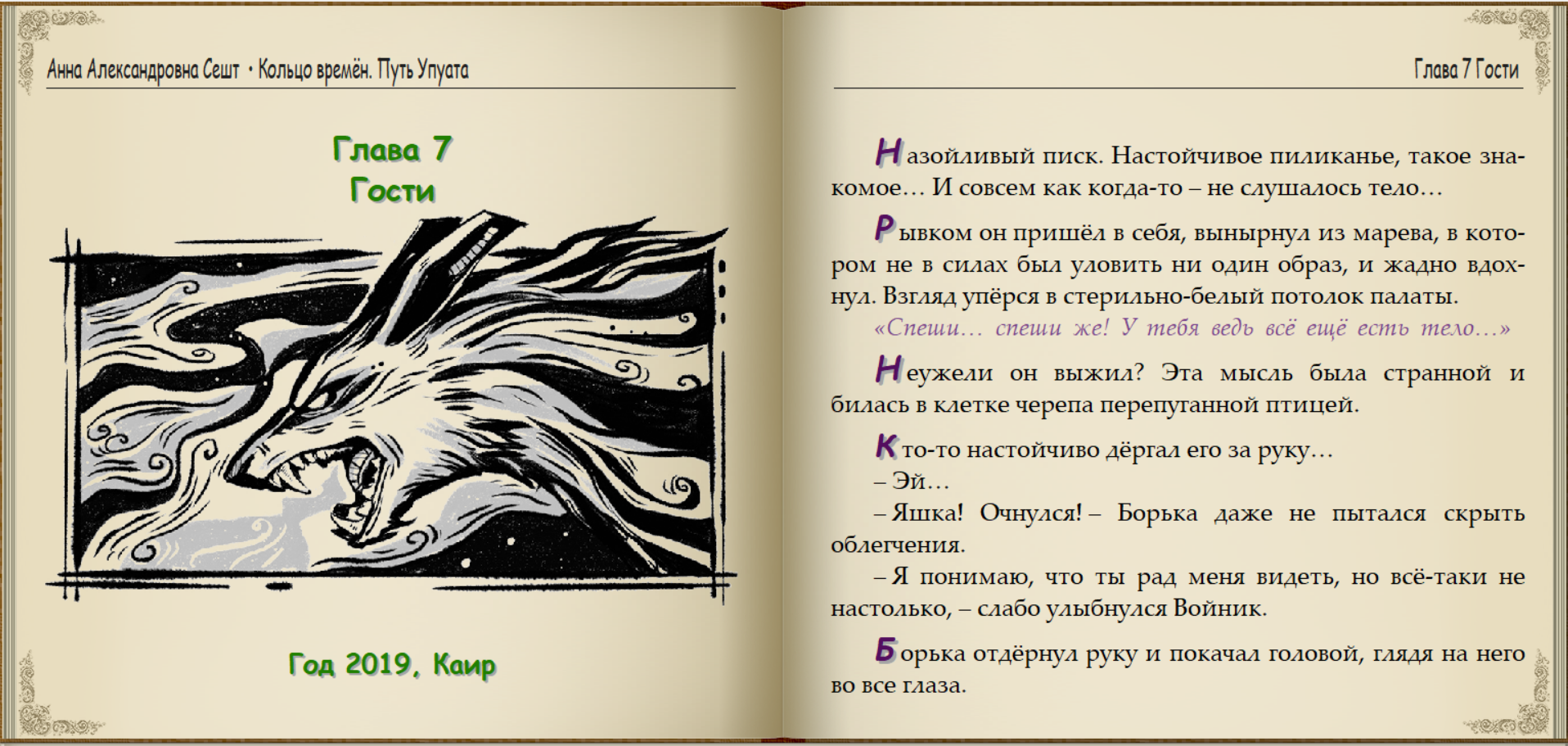 Анна Александровна Сешт • Кольцо времён. Путь Упуата

Глава 7
Гости

Год 2019, Каир

Глава 7 Гости

Назойливый писк. Настойчивое пиликанье, такое знакомое… И совсем как когда-то – не слушалось тело…

Рывком он пришёл в себя, вынырнул из марева, в котором не в силах был уловить ни один образ, и жадно вдохнул. Взгляд упёрся в стерильно-белый потолок палаты.

«Спеши… спеши же! У тебя ведь всё ещё есть тело…»

Неужели он выжил? Эта мысль была странной и билась в клетке черепа перепуганной птицей.

Кто-то настойчиво дёргал его за руку…

– Эй…

– Яшка! Очнулся! – Борька даже не пытался скрыть облегчения.

– Я понимаю, что ты рад меня видеть, но всё-таки не настолько, – слабо улыбнулся Войник.

Борька отдёрнул руку и покачал головой, глядя на него во все глаза.